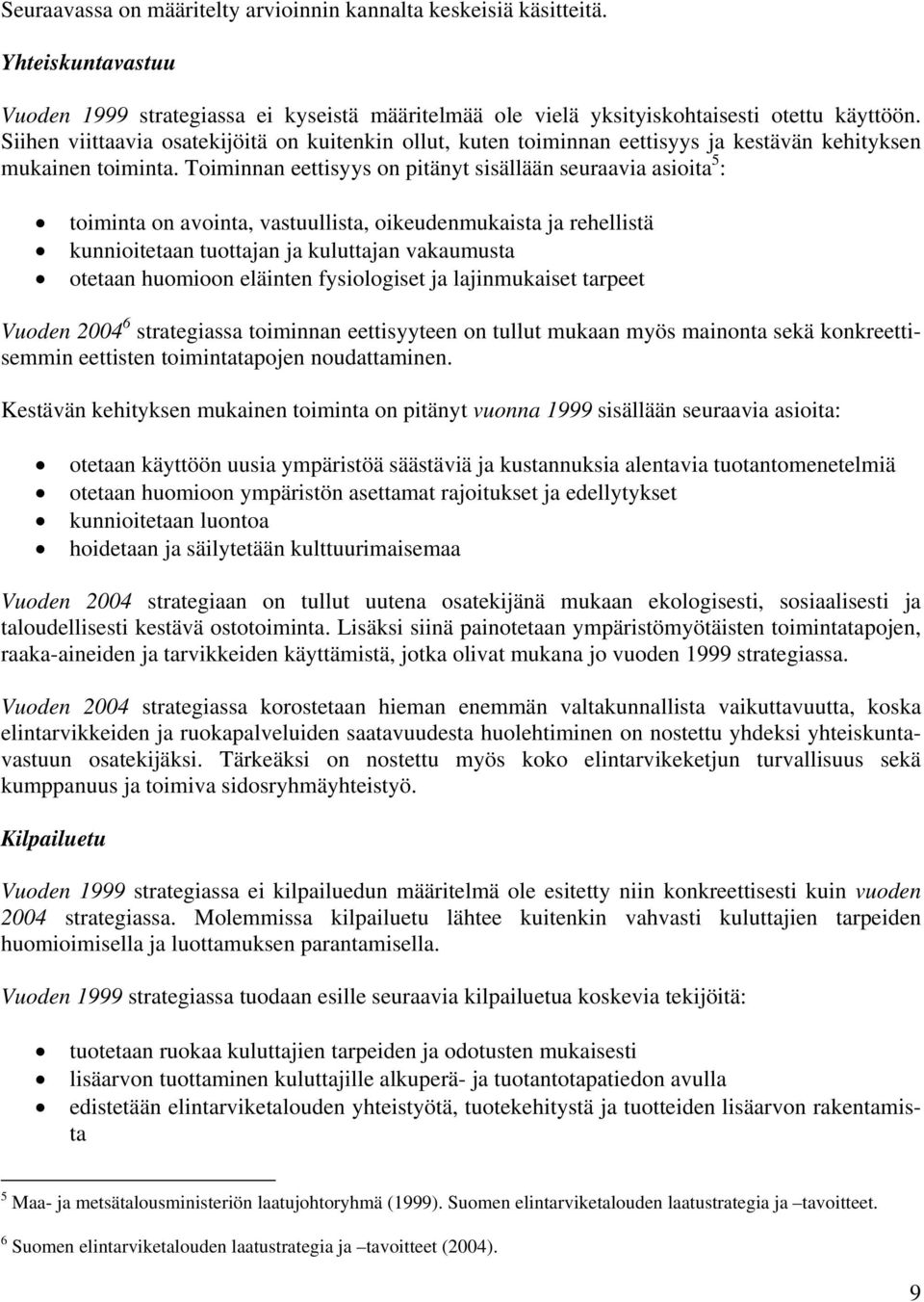 Seuraavassa on määritelty arvioinnin kannalta keskeisiä käsitteitä.

Yhteiskuntavastuu

Vuoden 1999 strategiassa ei kyseistä määritelmää ole vielä yksityiskohtaisesti otettu käyttöön. Siihen viittaavia osatekijöitä on kuitenkin ollut, kuten toiminnan eettisyys ja kestävän kehityksen mukainen toiminta. Toiminnan eettisyys on pitänyt sisällään seuraavia asioita$^5$:

• toiminta on avointa, vastuullista, oikeudenmukaista ja rehellistä
• kunnioitetaan tuottajan ja kuluttajan vakaumusta
• otetaan huomioon eläinten fysiologiset ja lajinmukaiset tarpeet

Vuoden 2004$^6$ strategiassa toiminnan eettisyyteen on tullut mukaan myös mainonta sekä konkreettisemmin eettisten toimintatapojen noudattaminen.

Kestävän kehityksen mukainen toiminta on pitänyt vuonna 1999 sisällään seuraavia asioita:

• otetaan käyttöön uusia ympäristöä säästäviä ja kustannuksia alentavia tuotantomenetelmiä
• otetaan huomioon ympäristön asettamat rajoitukset ja edellytykset
• kunnioitetaan luontoa
• hoidetaan ja säilytetään kulttuurimaisemaa

Vuoden 2004 strategiaan on tullut uutena osatekijänä mukaan ekologisesti, sosiaalisesti ja taloudellisesti kestävä ostotoiminta. Lisäksi siinä painotetaan ympäristömyötäisten toimintatapojen, raaka-aineiden ja tarvikkeiden käyttämistä, jotka olivat mukana jo vuoden 1999 strategiassa.

Vuoden 2004 strategiassa korostetaan hieman enemmän valtakunnallista vaikuttavuutta, koska elintarvikkeiden ja ruokapalveluiden saatavuudesta huolehtiminen on nostettu yhdeksi yhteiskuntavastuun osatekijäksi. Tärkeäksi on nostettu myös koko elintarvikeketjun turvallisuus sekä kumppanuus ja toimiva sidosryhmäyhteistyö.

Kilpailuetu

Vuoden 1999 strategiassa ei kilpailuedun määritelmä ole esitetty niin konkreettisesti kuin vuoden 2004 strategiassa. Molemmissa kilpailuetu lähtee kuitenkin vahvasti kuluttajien tarpeiden huomioimisella ja luottamuksen parantamisella.

Vuoden 1999 strategiassa tuodaan esille seuraavia kilpailuetua koskevia tekijöitä:

• tuotetaan ruokaa kuluttajien tarpeiden ja odotusten mukaisesti
• lisäarvon tuottaminen kuluttajille alkuperä- ja tuotantotapatiedon avulla
• edistetään elintarviketalouden yhteistyötä, tuotekehitystä ja tuotteiden lisäarvon rakentamista

$^5$ Maa- ja metsätalousministeriön laatujohtoryhmä (1999). Suomen elintarviketalouden laatustrategia ja –tavoitteet.

$^6$ Suomen elintarviketalouden laatustrategia ja –tavoitteet (2004).

9